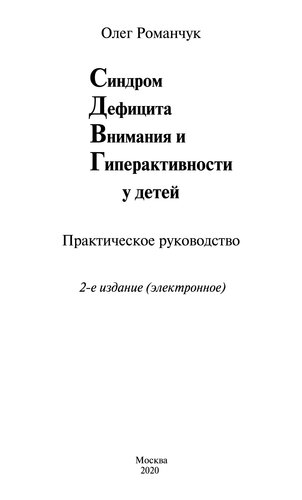 Олег Романчук

Синдром
Дефицита
Внимания и
Гиперактивности
у детей

Практическое руководство

2-е издание (электронное)

Москва
2020